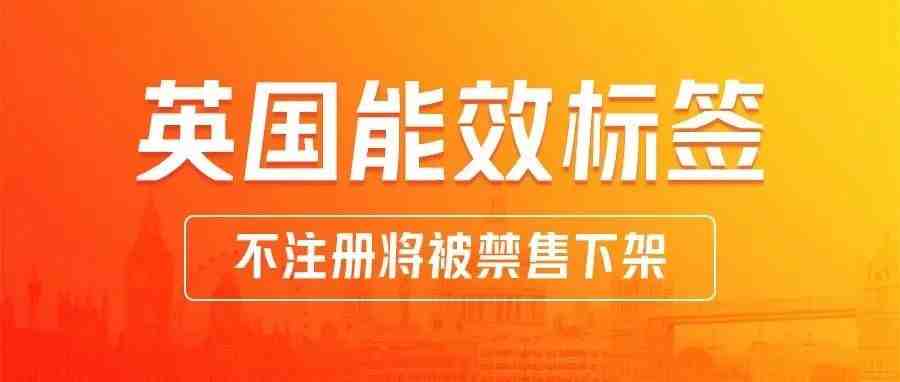 英国能效标签

不注册将被禁售下架